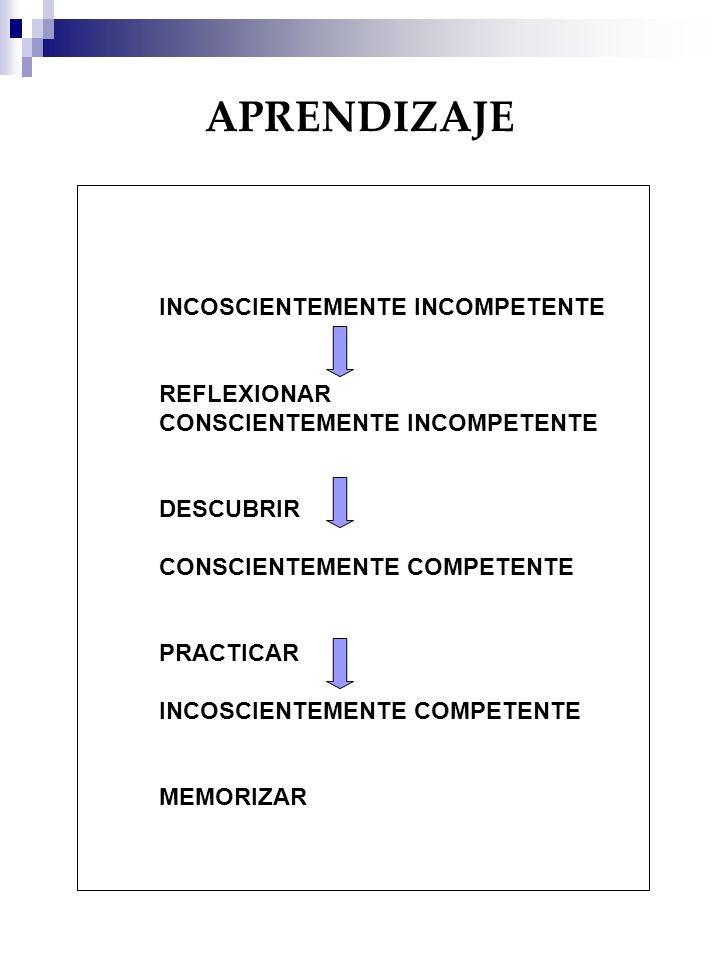 APRENDIZAJE

INCOSCIENTEMENTE INCOMPETENTE

REFLEXIONAR
CONSCIENTEMENTE INCOMPETENTE

DESCUBRIR

CONSCIENTEMENTE COMPETENTE

PRACTICAR

INCOSCIENTEMENTE COMPETENTE

MEMORIZAR